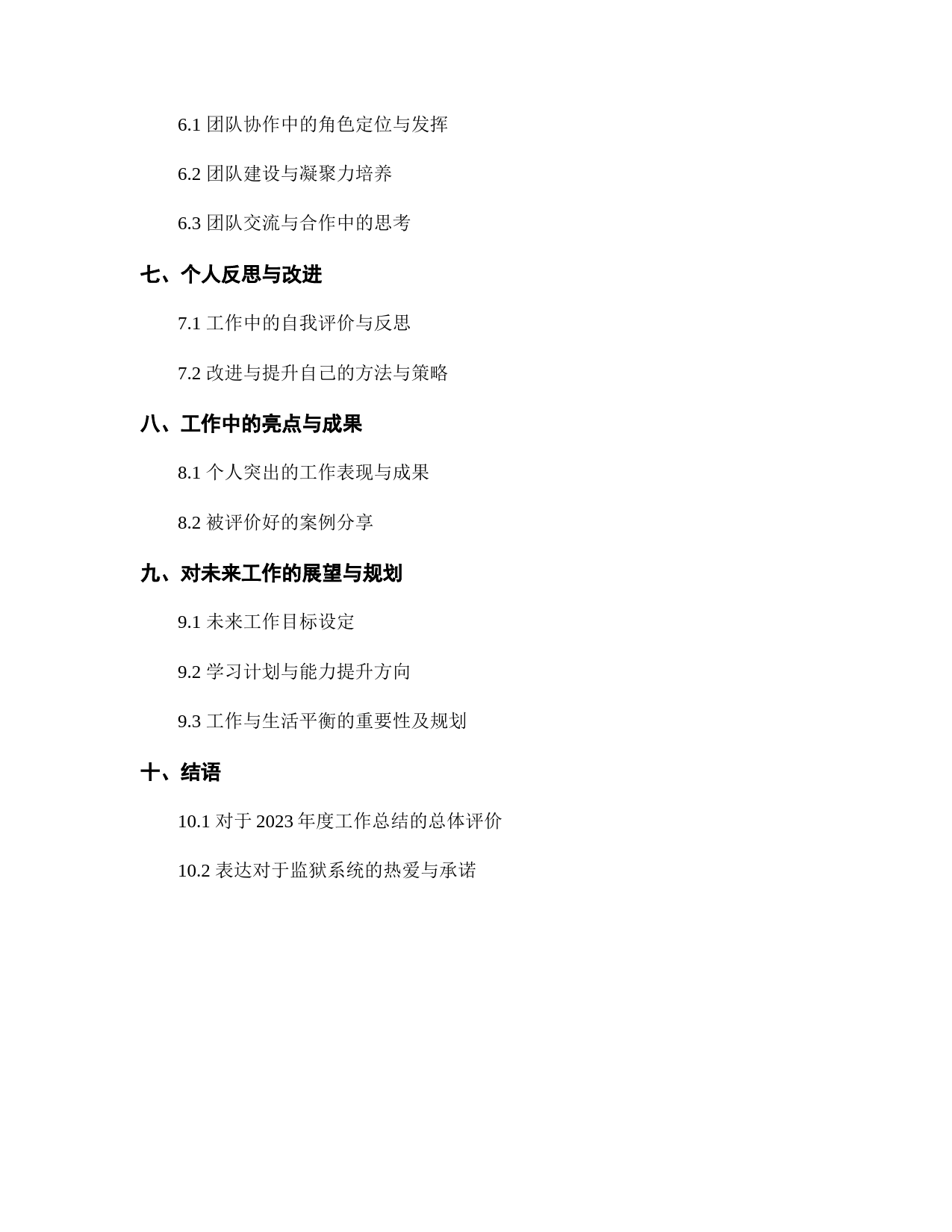 6.1 团队协作中的角色定位与发挥

6.2 团队建设与凝聚力培养

6.3 团队交流与合作中的思考

七、个人反思与改进

7.1 工作中的自我评价与反思

7.2 改进与提升自己的方法与策略

八、工作中的亮点与成果

8.1 个人突出的工作表现与成果

8.2 被评价好的案例分享

九、对未来工作的展望与规划

9.1 未来工作目标设定

9.2 学习计划与能力提升方向

9.3 工作与生活平衡的重要性及规划

十、结语

10.1 对于 2023 年度工作总结的总体评价

10.2 表达对于监狱系统的热爱与承诺